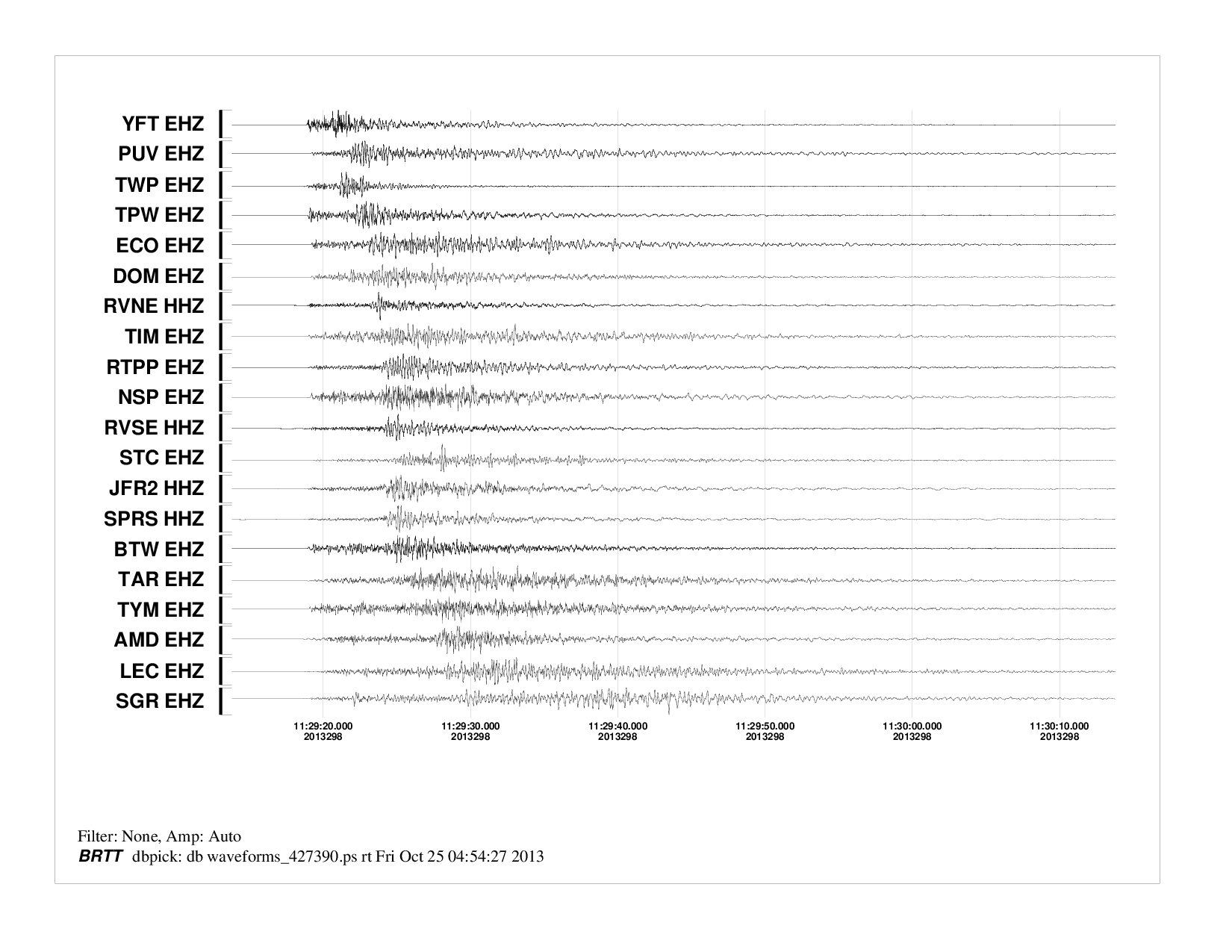 YFT EHZ
PUV EHZ
TWP EHZ
TPW EHZ
ECO EHZ
DOM EHZ
RVNE HHZ
TIM EHZ
RTPP EHZ
NSP EHZ
RVSE HHZ
STC EHZ
JFR2 HHZ
SPRS HHZ
BTW EHZ
TAR EHZ
TYM EHZ
AMD EHZ
LEC EHZ
SGR EHZ

11:29:20.000
2013298
11:29:30.000
2013298
11:29:40.000
2013298
11:29:50.000
2013298
11:30:00.000
2013298
11:30:10.000
2013298

Filter: None, Amp: Auto
BRTT dbpick: db waveforms_427390.ps rt Fri Oct 25 04:54:27 2013